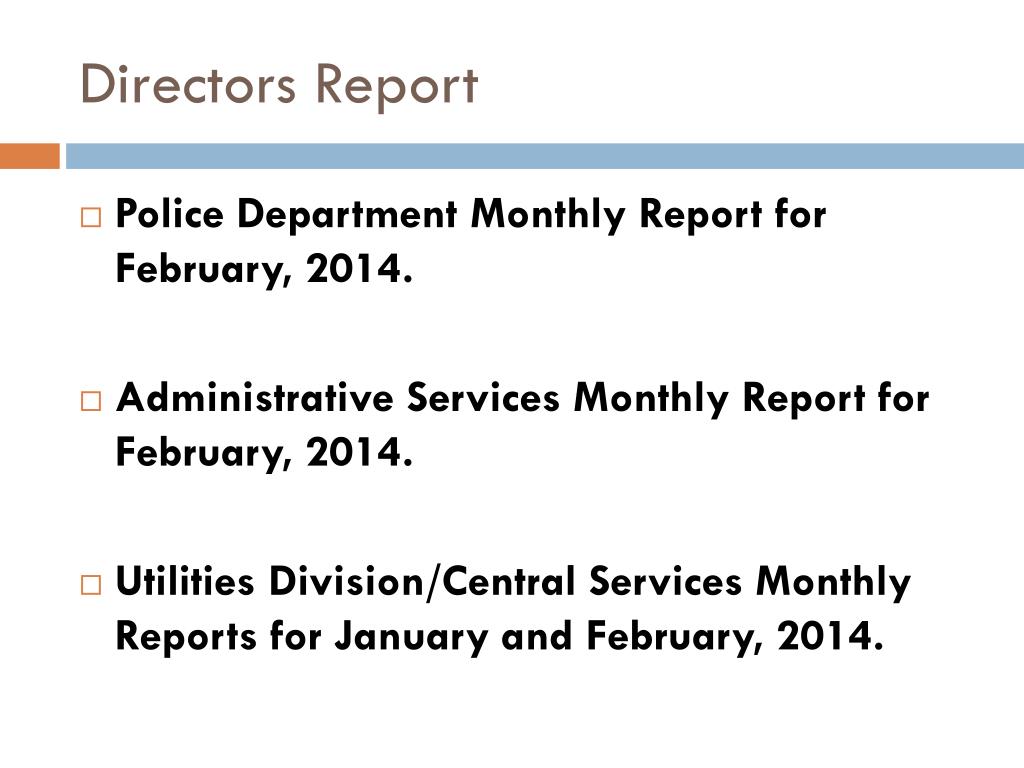 Directors Report

□ Police Department Monthly Report for February, 2014.

□ Administrative Services Monthly Report for February, 2014.

□ Utilities Division/Central Services Monthly Reports for January and February, 2014.